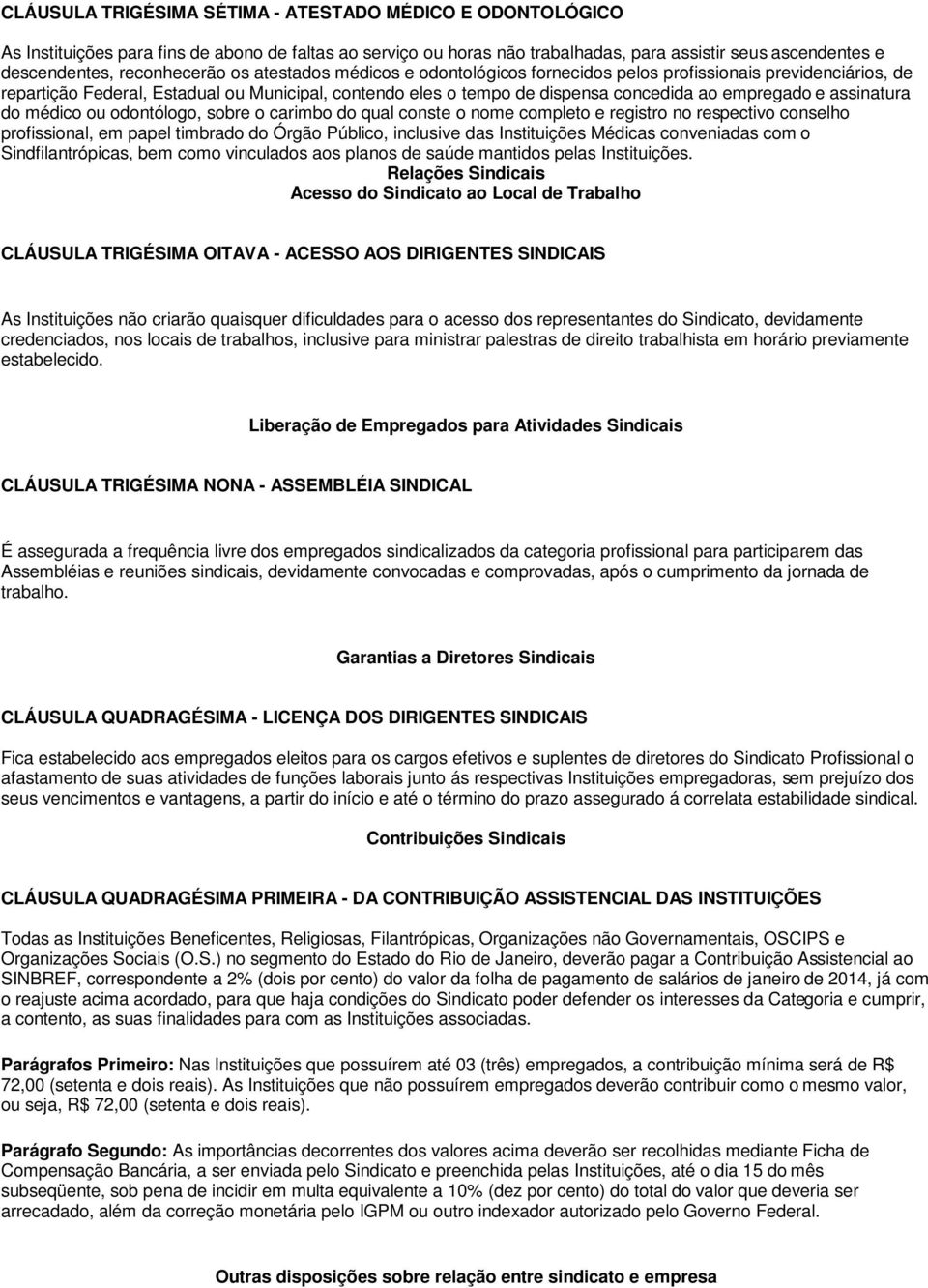 CLÁUSULA TRIGÉSIMA SÉTIMA - ATESTADO MÉDICO E ODONTOLÓGICO

As Instituições para fins de abono de faltas ao serviço ou horas não trabalhadas, para assistir seus ascendentes e descendentes, reconhecerão os atestados médicos e odontológicos fornecidos pelos profissionais previdenciários, de repartição Federal, Estadual ou Municipal, contendo eles o tempo de dispensa concedida ao empregado e assinatura do médico ou odontólogo, sobre o carimbo do qual conste o nome completo e registro no respectivo conselho profissional, em papel timbrado do Órgão Público, inclusive das Instituições Médicas conveniadas com o Sindfilantrópicas, bem como vinculados aos planos de saúde mantidos pelas Instituições.

Relações Sindicais

Acesso do Sindicato ao Local de Trabalho

CLÁUSULA TRIGÉSIMA OITAVA - ACESSO AOS DIRIGENTES SINDICAIS

As Instituições não criarão quaisquer dificuldades para o acesso dos representantes do Sindicato, devidamente credenciados, nos locais de trabalhos, inclusive para ministrar palestras de direito trabalhista em horário previamente estabelecido.

Liberação de Empregados para Atividades Sindicais

CLÁUSULA TRIGÉSIMA NONA - ASSEMBLÉIA SINDICAL

É assegurada a frequência livre dos empregados sindicalizados da categoria profissional para participarem das Assembléias e reuniões sindicais, devidamente convocadas e comprovadas, após o cumprimento da jornada de trabalho.

Garantias a Diretores Sindicais

CLÁUSULA QUADRAGÉSIMA - LICENÇA DOS DIRIGENTES SINDICAIS

Fica estabelecido aos empregados eleitos para os cargos efetivos e suplentes de diretores do Sindicato Profissional o afastamento de suas atividades de funções laborais junto ás respectivas Instituições empregadoras, sem prejuízo dos seus vencimentos e vantagens, a partir do início e até o término do prazo assegurado á correlata estabilidade sindical.

Contribuições Sindicais

CLÁUSULA QUADRAGÉSIMA PRIMEIRA - DA CONTRIBUIÇÃO ASSISTENCIAL DAS INSTITUIÇÕES

Todas as Instituições Beneficentes, Religiosas, Filantrópicas, Organizações não Governamentais, OSCIPS e Organizações Sociais (O.S.) no segmento do Estado do Rio de Janeiro, deverão pagar a Contribuição Assistencial ao SINBREF, correspondente a 2% (dois por cento) do valor da folha de pagamento de salários de janeiro de 2014, já com o reajuste acima acordado, para que haja condições do Sindicato poder defender os interesses da Categoria e cumprir, a contento, as suas finalidades para com as Instituições associadas.

Parágrafos Primeiro: Nas Instituições que possuírem até 03 (três) empregados, a contribuição mínima será de R$ 72,00 (setenta e dois reais). As Instituições que não possuírem empregados deverão contribuir como o mesmo valor, ou seja, R$ 72,00 (setenta e dois reais).

Parágrafo Segundo: As importâncias decorrentes dos valores acima deverão ser recolhidas mediante Ficha de Compensação Bancária, a ser enviada pelo Sindicato e preenchida pelas Instituições, até o dia 15 do mês subseqüente, sob pena de incidir em multa equivalente a 10% (dez por cento) do total do valor que deveria ser arrecadado, além da correção monetária pelo IGPM ou outro indexador autorizado pelo Governo Federal.

Outras disposições sobre relação entre sindicato e empresa